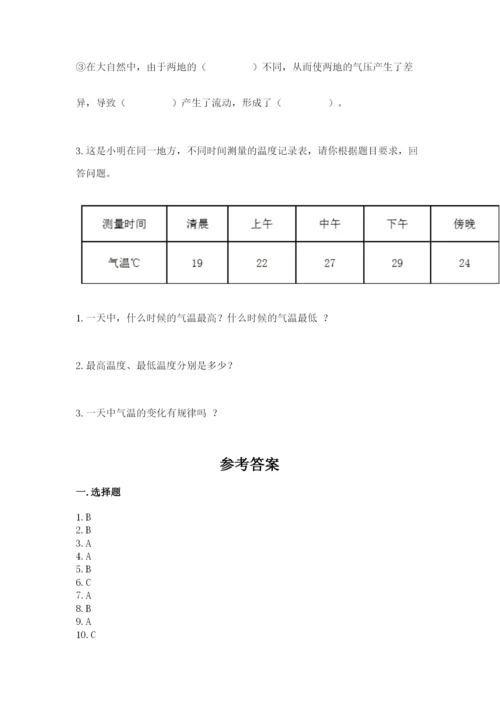 ③在大自然中，由于两地的（　　　　）不同，从而使两地的气压产生了差异，导致（　　　　）产生了流动，形成了（　　　　）。

3. 这是小明在同一地方，不同时间测量的温度记录表，请你根据题目要求，回答问题。

| 测量时间 | 清晨 | 上午 | 中午 | 下午 | 傍晚 |
|---|---|---|---|---|---|
| 气温℃ | 19 | 22 | 27 | 29 | 24 |

1. 一天中，什么时候的气温最高？什么时候的气温最低 ？

2. 最高温度、最低温度分别是多少？

3. 一天中气温的变化有规律吗 ？

参考答案

一. 选择题

1. B
2. B
3. A
4. A
5. B
6. C
7. A
8. B
9. A
10. C